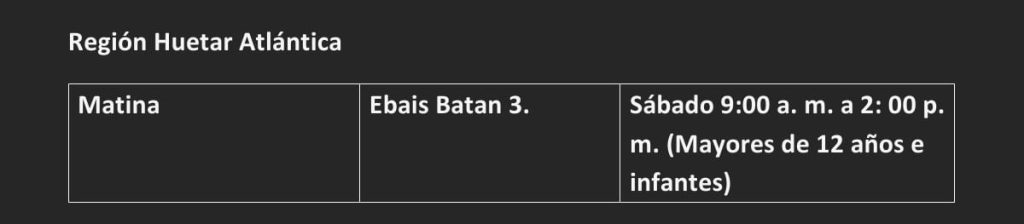 Región Huetar Atlántica

| Matina | Ebais Batan 3. | Sábado 9:00 a. m. a 2: 00 p. m. (Mayores de 12 años e infantes) |
|---|---|---|